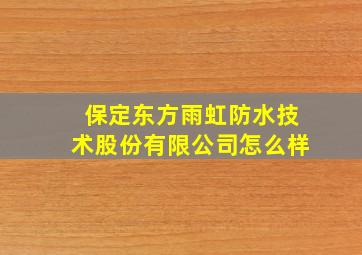 保定东方雨虹防水技术股份有限公司怎么样